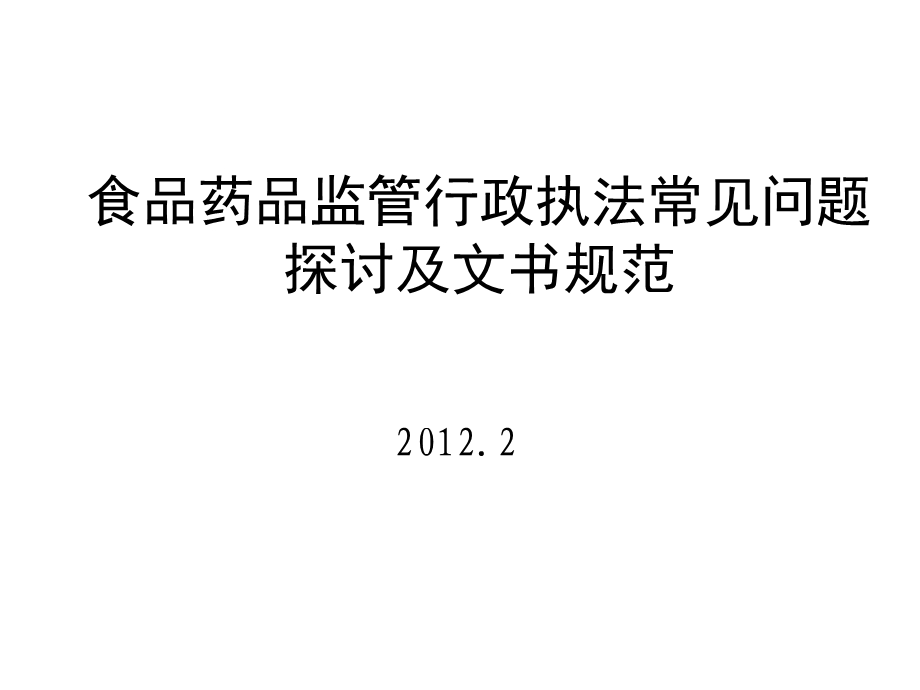 食品药品监管行政执法常见问题探讨及文书规范

2012.2